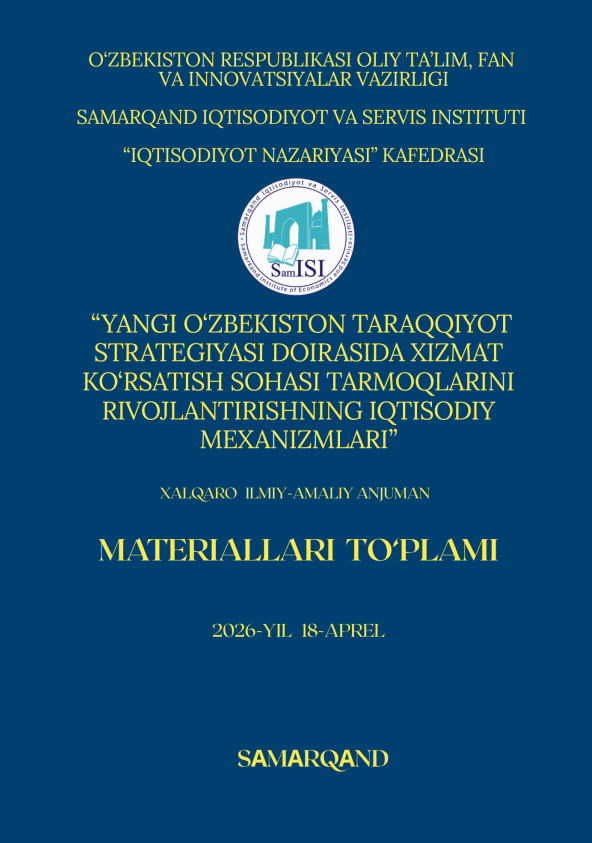 O‘ZBEKISTON RESPUBLIKASI OLIY TA’LIM, FAN VA INNOVATSIYALAR VAZIRLIGI

SAMARQAND IQTISODIYOT VA SERVIS INSTITUTI

“IQTISODIYOT NAZARIYASI” KAFEDRASI

Samarqand Iqtisodiyot va Servis Instituti
Samarkand Institute of Economics and Service
SamISI

“YANGI O‘ZBEKISTON TARAQQIYOT STRATEGIYASI DOIRASIDA XIZMAT KO‘RSATISH SOHASI TARMOQLARINI RIVOJLANTIRISHNING IQTISODIY MEXANIZMLARI”

XALQARO ILMIY-AMALIY ANJUMAN

MATERIALLARI TO‘PLAMI

2026-YIL 18-APREL

SAMARQAND